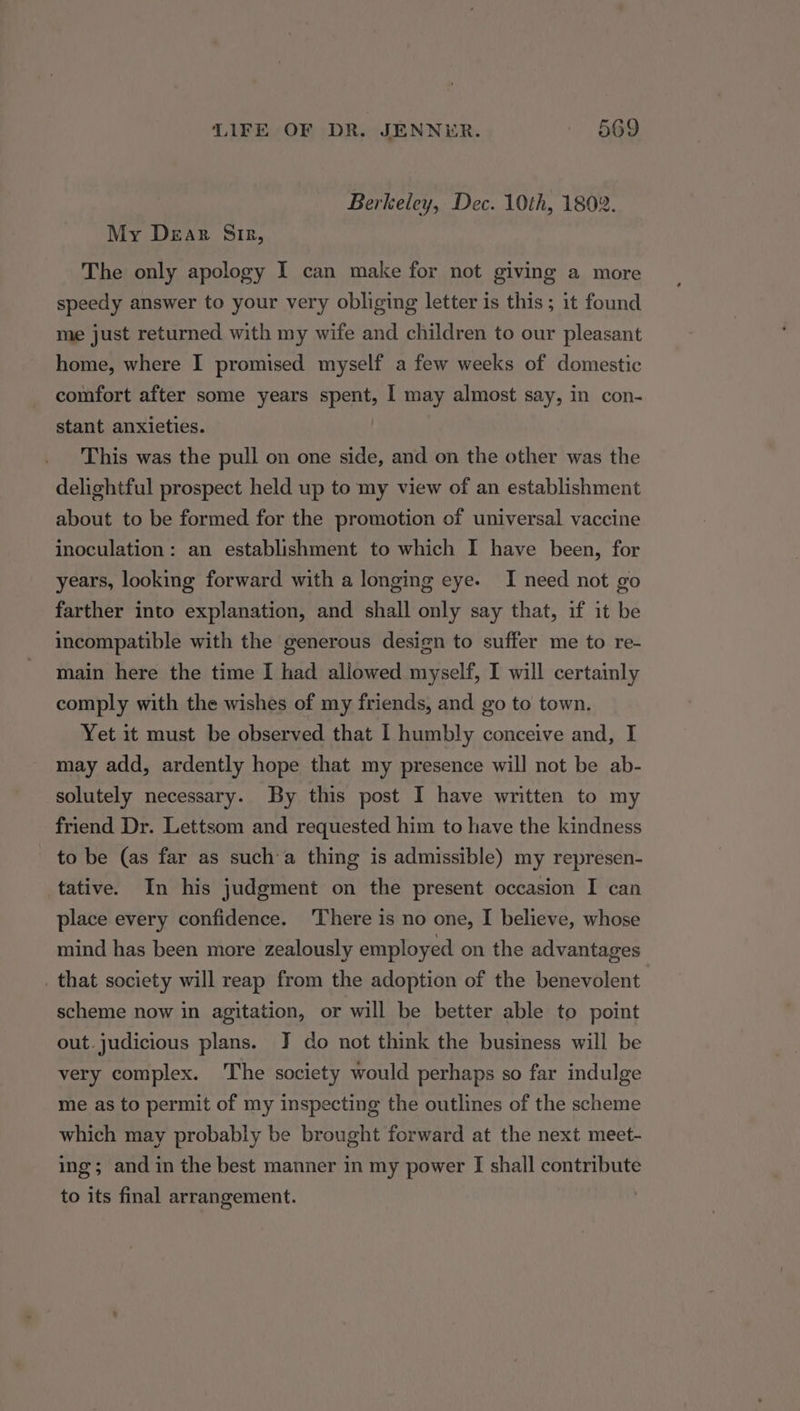 LIFE OF DR. JENNER. 569

Berkeley, Dec. 10th, 1802.

My Dear Sir,

The only apology I can make for not giving a more speedy answer to your very obliging letter is this; it found me just returned with my wife and children to our pleasant home, where I promised myself a few weeks of domestic comfort after some years spent, I may almost say, in constant anxieties.

This was the pull on one side, and on the other was the delightful prospect held up to my view of an establishment about to be formed for the promotion of universal vaccine inoculation: an establishment to which I have been, for years, looking forward with a longing eye. I need not go farther into explanation, and shall only say that, if it be incompatible with the generous design to suffer me to remain here the time I had allowed myself, I will certainly comply with the wishes of my friends, and go to town.

Yet it must be observed that I humbly conceive and, I may add, ardently hope that my presence will not be absolutely necessary. By this post I have written to my friend Dr. Lettsom and requested him to have the kindness to be (as far as such a thing is admissible) my representative. In his judgment on the present occasion I can place every confidence. There is no one, I believe, whose mind has been more zealously employed on the advantages that society will reap from the adoption of the benevolent scheme now in agitation, or will be better able to point out judicious plans. I do not think the business will be very complex. The society would perhaps so far indulge me as to permit of my inspecting the outlines of the scheme which may probably be brought forward at the next meeting; and in the best manner in my power I shall contribute to its final arrangement.